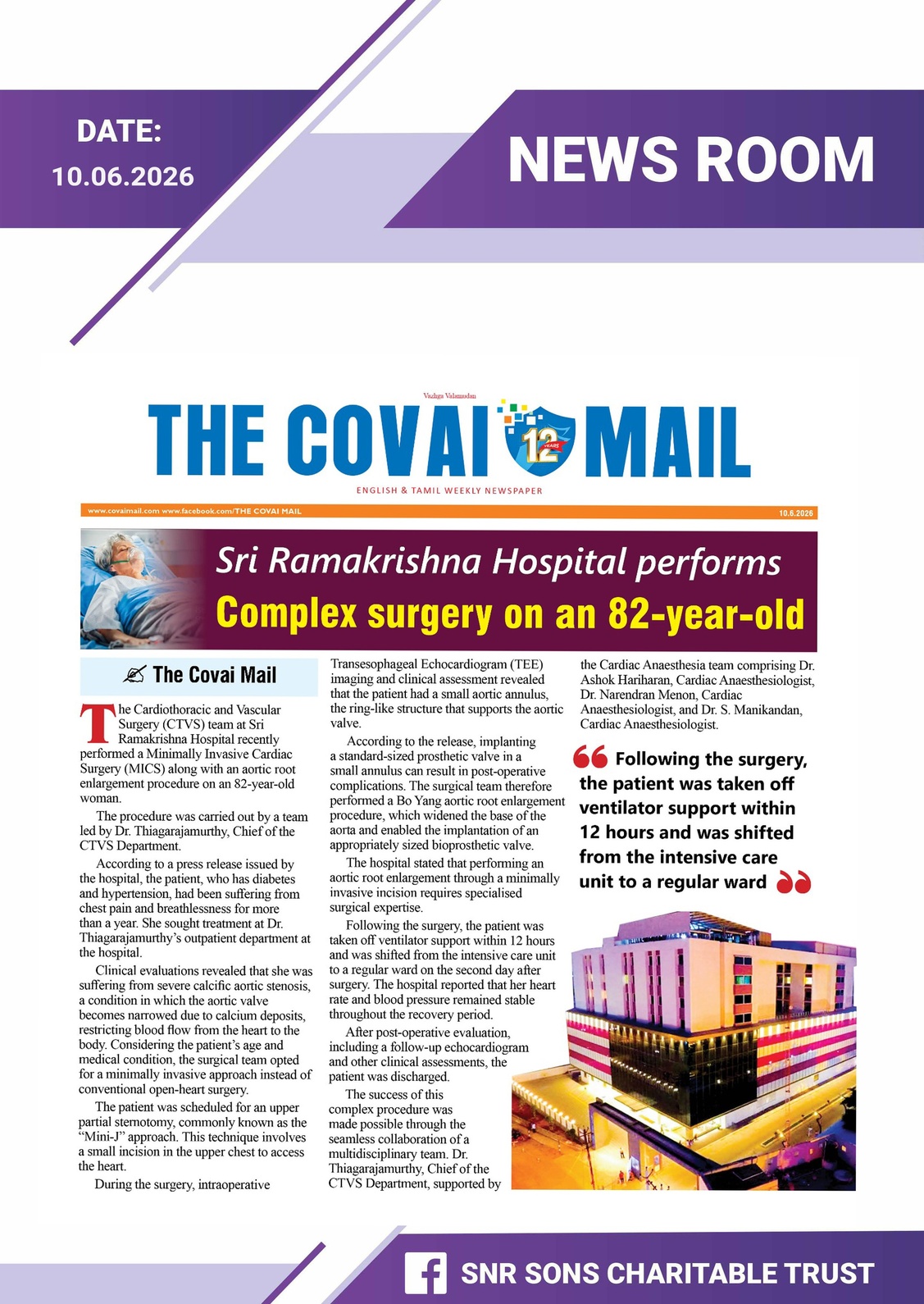 DATE:
10.06.2026

NEWS ROOM

Vazhga Valamudan

THE COVAI MAIL

12 YEARS

ENGLISH & TAMIL WEEKLY NEWSPAPER

www.covaimail.com www.facebook.com/THE COVAI MAIL

10.6.2026

Sri Ramakrishna Hospital performs
Complex surgery on an 82-year-old

The Covai Mail

The Cardiothoracic and Vascular Surgery (CTVS) team at Sri Ramakrishna Hospital recently performed a Minimally Invasive Cardiac Surgery (MICS) along with an aortic root enlargement procedure on an 82-year-old woman.

The procedure was carried out by a team led by Dr. Thiagarajamurthy, Chief of the CTVS Department.

According to a press release issued by the hospital, the patient, who has diabetes and hypertension, had been suffering from chest pain and breathlessness for more than a year. She sought treatment at Dr. Thiagarajamurthy's outpatient department at the hospital.

Clinical evaluations revealed that she was suffering from severe calcific aortic stenosis, a condition in which the aortic valve becomes narrowed due to calcium deposits, restricting blood flow from the heart to the body. Considering the patient's age and medical condition, the surgical team opted for a minimally invasive approach instead of conventional open-heart surgery.

The patient was scheduled for an upper partial sternotomy, commonly known as the "Mini-J" approach. This technique involves a small incision in the upper chest to access the heart.

During the surgery, intraoperative Transesophageal Echocardiogram (TEE) imaging and clinical assessment revealed that the patient had a small aortic annulus, the ring-like structure that supports the aortic valve.

According to the release, implanting a standard-sized prosthetic valve in a small annulus can result in post-operative complications. The surgical team therefore performed a Bo Yang aortic root enlargement procedure, which widened the base of the aorta and enabled the implantation of an appropriately sized bioprosthetic valve.

The hospital stated that performing an aortic root enlargement through a minimally invasive incision requires specialised surgical expertise.

Following the surgery, the patient was taken off ventilator support within 12 hours and was shifted from the intensive care unit to a regular ward on the second day after surgery. The hospital reported that her heart rate and blood pressure remained stable throughout the recovery period.

After post-operative evaluation, including a follow-up echocardiogram and other clinical assessments, the patient was discharged.

The success of this complex procedure was made possible through the seamless collaboration of a multidisciplinary team. Dr. Thiagarajamurthy, Chief of the CTVS Department, supported by the Cardiac Anaesthesia team comprising Dr. Ashok Hariharan, Cardiac Anaesthesiologist, Dr. Narendran Menon, Cardiac Anaesthesiologist, and Dr. S. Manikandan, Cardiac Anaesthesiologist.

Following the surgery, the patient was taken off ventilator support within 12 hours and was shifted from the intensive care unit to a regular ward

SNR SONS CHARITABLE TRUST